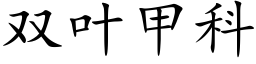 双叶甲科